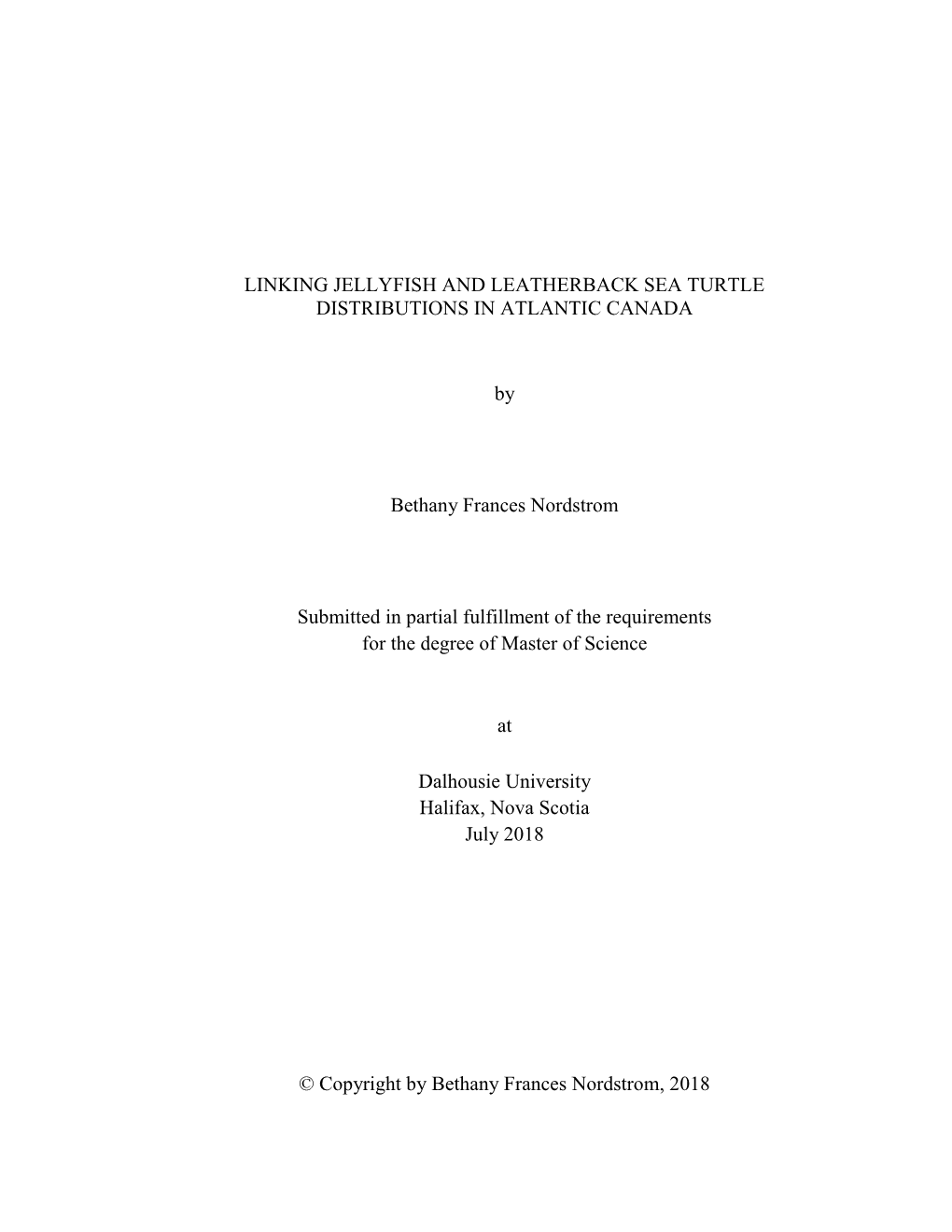 LINKING JELLYFISH AND LEATHERBACK SEA TURTLE DISTRIBUTIONS IN ATLANTIC CANADA

by

Bethany Frances Nordstrom

Submitted in partial fulfillment of the requirements for the degree of Master of Science

at

Dalhousie University
Halifax, Nova Scotia
July 2018

© Copyright by Bethany Frances Nordstrom, 2018